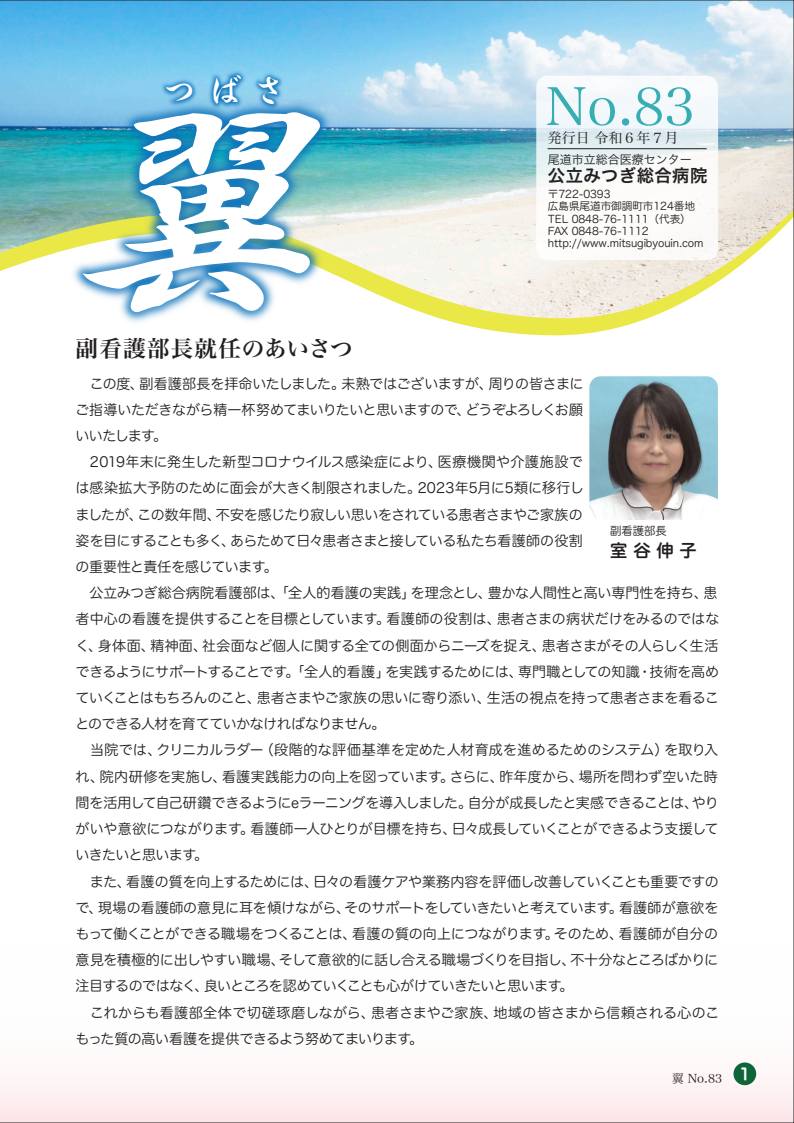 つばさ
翼

No.83
発行日 令和6年7月
尾道市立総合医療センター
公立みつぎ総合病院
〒722-0393
広島県尾道市御調町市124番地
TEL 0848-76-1111（代表）
FAX 0848-76-1112
http://www.mitsugibyouin.com

副看護部長就任のあいさつ

この度、副看護部長を拝命いたしました。未熟ではございますが、周りの皆さまにご指導いただきながら精一杯努めてまいりたいと思いますので、どうぞよろしくお願いいたします。

2019年末に発生した新型コロナウイルス感染症により、医療機関や介護施設では感染拡大予防のために面会が大きく制限されました。2023年5月に5類に移行しましたが、この数年間、不安を感じたり寂しい思いをされている患者さまやご家族の姿を目にすることも多く、あらためて日々患者さまと接している私たち看護師の役割の重要性と責任を感じています。

副看護部長
室谷伸子

公立みつぎ総合病院看護部は、「全人的看護の実践」を理念とし、豊かな人間性と高い専門性を持ち、患者中心の看護を提供することを目標としています。看護師の役割は、患者さまの病状だけをみるのではなく、身体面、精神面、社会面など個人に関する全ての側面からニーズを捉え、患者さまがその人らしく生活できるようにサポートすることです。「全人的看護」を実践するためには、専門職としての知識・技術を高めていくことはもちろんのこと、患者さまやご家族の思いに寄り添い、生活の視点を持って患者さまを看ることのできる人材を育てていかなければなりません。

当院では、クリニカルラダー（段階的な評価基準を定めた人材育成を進めるためのシステム）を取り入れ、院内研修を実施し、看護実践能力の向上を図っています。さらに、昨年度から、場所を問わず空いた時間を活用して自己研鑽できるようにeラーニングを導入しました。自分が成長したと実感できることは、やりがいや意欲につながります。看護師一人ひとりが目標を持ち、日々成長していくことができるよう支援していきたいと思います。

また、看護の質を向上するためには、日々の看護ケアや業務内容を評価し改善していくことも重要ですので、現場の看護師の意見に耳を傾けながら、そのサポートをしていきたいと考えています。看護師が意欲をもって働くことができる職場をつくることは、看護の質の向上につながります。そのため、看護師が自分の意見を積極的に出しやすい職場、そして意欲的に話し合える職場づくりを目指し、不十分なところばかりに注目するのではなく、良いところを認めていくことも心がけていきたいと思います。

これからも看護部全体で切磋琢磨しながら、患者さまやご家族、地域の皆さまから信頼される心のこもった質の高い看護を提供できるよう努めてまいります。

翼 No.83 1